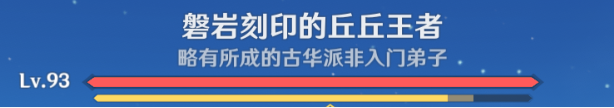 磐岩刻印的丘丘王者
略有所成的古华派非入门弟子
Lv.93